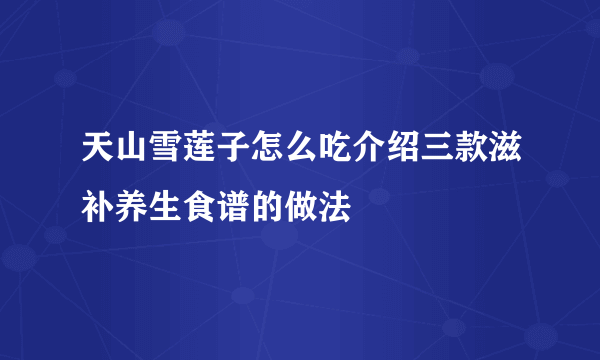 天山雪莲子怎么吃介绍三款滋补养生食谱的做法